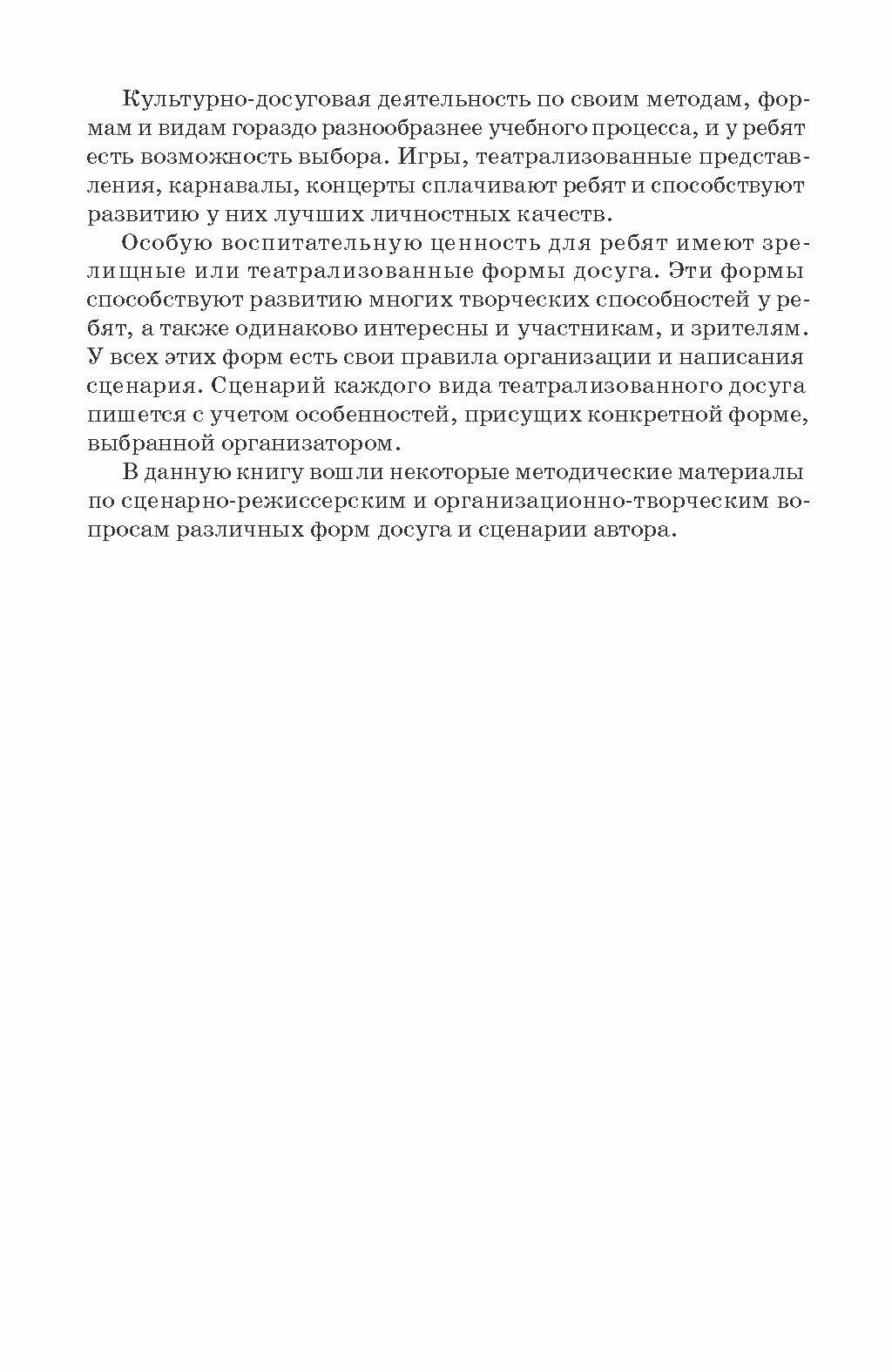 Культурно-досуговая деятельность по своим методам, формам и видам гораздо разнообразнее учебного процесса, и у ребят есть возможность выбора. Игры, театрализованные представления, карнавалы, концерты сплачивают ребят и способствуют развитию у них лучших личностных качеств.

Особую воспитательную ценность для ребят имеют зрелищные или театрализованные формы досуга. Эти формы способствуют развитию многих творческих способностей у ребят, а также одинаково интересны и участникам, и зрителям. У всех этих форм есть свои правила организации и написания сценария. Сценарий каждого вида театрализованного досуга пишется с учетом особенностей, присущих конкретной форме, выбранной организатором.

В данную книгу вошли некоторые методические материалы по сценарно-режиссерским и организационно-творческим вопросам различных форм досуга и сценарии автора.